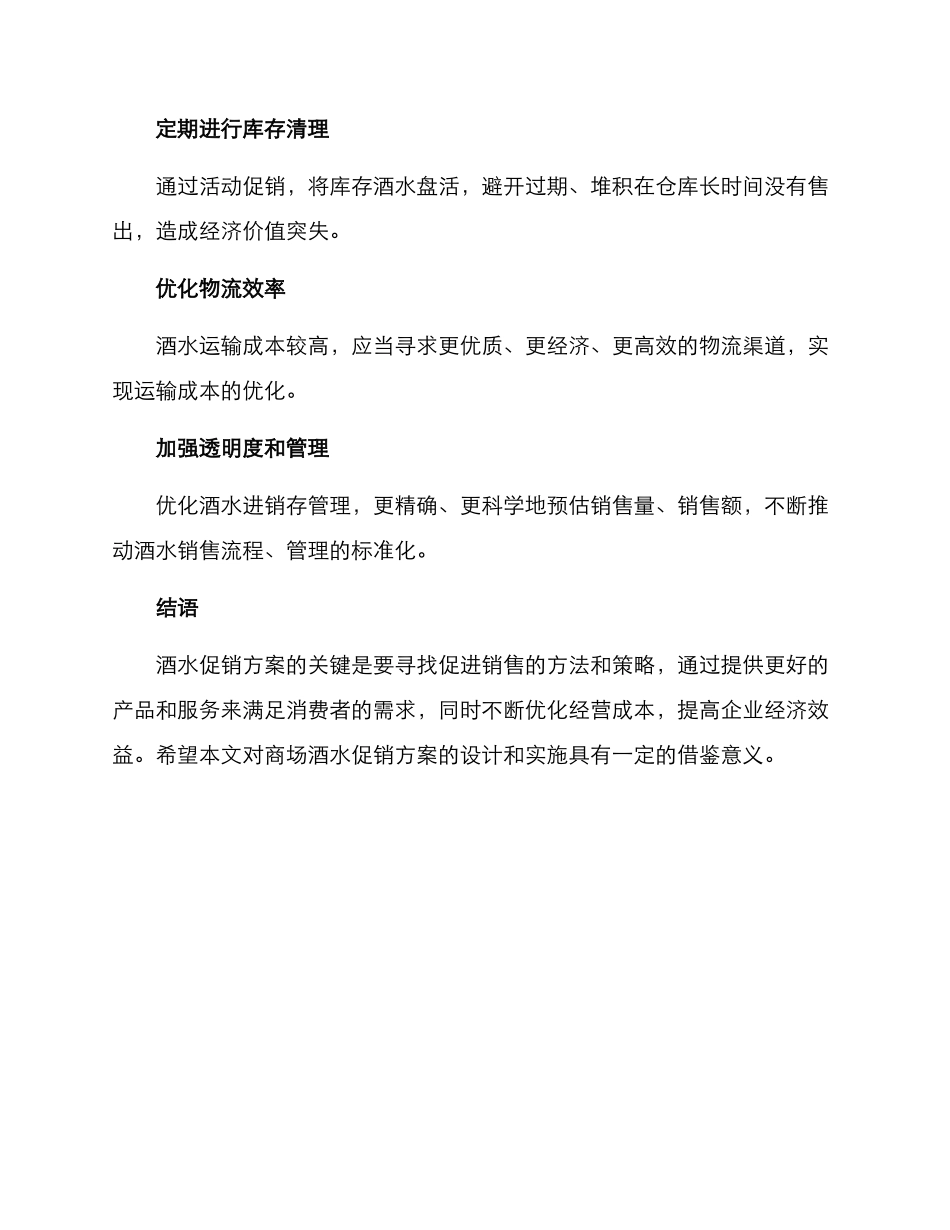 定期进行库存清理

通过活动促销，将库存酒水盘活，避开过期、堆积在仓库长时间没有售出，造成经济价值突失。

优化物流效率

酒水运输成本较高，应当寻求更优质、更经济、更高效的物流渠道，实现运输成本的优化。

加强透明度和管理

优化酒水进销存管理，更精确、更科学地预估销售量、销售额，不断推动酒水销售流程、管理的标准化。

结语

酒水促销方案的关键是要寻找促进销售的方法和策略，通过提供更好的产品和服务来满足消费者的需求，同时不断优化经营成本，提高企业经济效益。希望本文对商场酒水促销方案的设计和实施具有一定的借鉴意义。